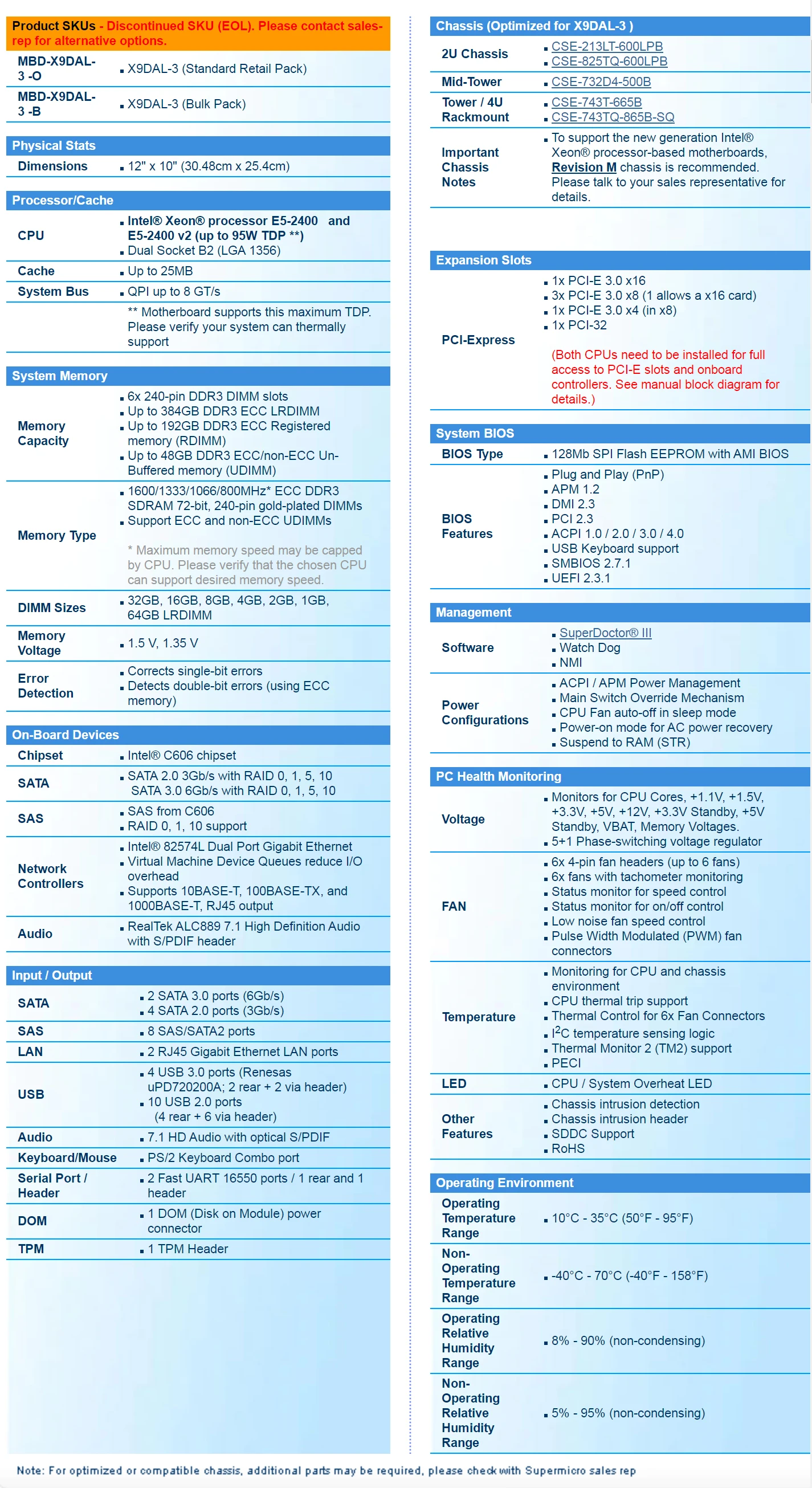 Product SKUs - Discontinued SKU (EOL). Please contact sales-rep for alternative options.

MBD-X9DAL-3 -O
• X9DAL-3 (Standard Retail Pack)

MBD-X9DAL-3 -B
• X9DAL-3 (Bulk Pack)

Physical Stats

Dimensions
• 12" x 10" (30.48cm x 25.4cm)

Processor/Cache

CPU
• Intel® Xeon® processor E5-2400 and E5-2400 v2 (up to 95W TDP **)
• Dual Socket B2 (LGA 1356)

Cache
• Up to 25MB

System Bus
• QPI up to 8 GT/s

** Motherboard supports this maximum TDP. Please verify your system can thermally support

System Memory

Memory Capacity
• 6x 240-pin DDR3 DIMM slots
• Up to 384GB DDR3 ECC LRDIMM
• Up to 192GB DDR3 ECC Registered memory (RDIMM)
• Up to 48GB DDR3 ECC/non-ECC Un-Buffered memory (UDIMM)

Memory Type
• 1600/1333/1066/800MHz* ECC DDR3 SDRAM 72-bit, 240-pin gold-plated DIMMs
• Support ECC and non-ECC UDIMMs

* Maximum memory speed may be capped by CPU. Please verify that the chosen CPU can support desired memory speed.

DIMM Sizes
• 32GB, 16GB, 8GB, 4GB, 2GB, 1GB, 64GB LRDIMM

Memory Voltage
• 1.5 V, 1.35 V

Error Detection
• Corrects single-bit errors
• Detects double-bit errors (using ECC memory)

On-Board Devices

Chipset
• Intel® C606 chipset

SATA
• SATA 2.0 3Gb/s with RAID 0, 1, 5, 10
SATA 3.0 6Gb/s with RAID 0, 1, 5, 10

SAS
• SAS from C606
• RAID 0, 1, 10 support

Network Controllers
• Intel® 82574L Dual Port Gigabit Ethernet
• Virtual Machine Device Queues reduce I/O overhead
• Supports 10BASE-T, 100BASE-TX, and 1000BASE-T, RJ45 output

Audio
• RealTek ALC889 7.1 High Definition Audio with S/PDIF header

Input / Output

SATA
• 2 SATA 3.0 ports (6Gb/s)
• 4 SATA 2.0 ports (3Gb/s)

SAS
• 8 SAS/SATA2 ports

LAN
• 2 RJ45 Gigabit Ethernet LAN ports

USB
• 4 USB 3.0 ports (Renesas uPD720200A; 2 rear + 2 via header)
• 10 USB 2.0 ports
(4 rear + 6 via header)

Audio
• 7.1 HD Audio with optical S/PDIF

Keyboard/Mouse
• PS/2 Keyboard Combo port

Serial Port / Header
• 2 Fast UART 16550 ports / 1 rear and 1 header

DOM
• 1 DOM (Disk on Module) power connector

TPM
• 1 TPM Header

Chassis (Optimized for X9DAL-3 )

2U Chassis
• CSE-213LT-600LPB
• CSE-825TQ-600LPB

Mid-Tower
• CSE-732D4-500B

Tower / 4U Rackmount
• CSE-743T-665B
• CSE-743TQ-865B-SQ

Important Chassis Notes
• To support the new generation Intel® Xeon® processor-based motherboards, Revision M chassis is recommended. Please talk to your sales representative for details.

Expansion Slots

PCI-Express
• 1x PCI-E 3.0 x16
• 3x PCI-E 3.0 x8 (1 allows a x16 card)
• 1x PCI-E 3.0 x4 (in x8)
• 1x PCI-32

(Both CPUs need to be installed for full access to PCI-E slots and onboard controllers. See manual block diagram for details.)

System BIOS

BIOS Type
• 128Mb SPI Flash EEPROM with AMI BIOS

BIOS Features
• Plug and Play (PnP)
• APM 1.2
• DMI 2.3
• PCI 2.3
• ACPI 1.0 / 2.0 / 3.0 / 4.0
• USB Keyboard support
• SMBIOS 2.7.1
• UEFI 2.3.1

Management

Software
• SuperDoctor® III
• Watch Dog
• NMI

Power Configurations
• ACPI / APM Power Management
• Main Switch Override Mechanism
• CPU Fan auto-off in sleep mode
• Power-on mode for AC power recovery
• Suspend to RAM (STR)

PC Health Monitoring

Voltage
• Monitors for CPU Cores, +1.1V, +1.5V, +3.3V, +5V, +12V, +3.3V Standby, +5V Standby, VBAT, Memory Voltages.
• 5+1 Phase-switching voltage regulator

FAN
• 6x 4-pin fan headers (up to 6 fans)
• 6x fans with tachometer monitoring
• Status monitor for speed control
• Status monitor for on/off control
• Low noise fan speed control
• Pulse Width Modulated (PWM) fan connectors

Temperature
• Monitoring for CPU and chassis environment
• CPU thermal trip support
• Thermal Control for 6x Fan Connectors
• $I^2C$ temperature sensing logic
• Thermal Monitor 2 (TM2) support
• PECI

LED
• CPU / System Overheat LED

Other Features
• Chassis intrusion detection
• Chassis intrusion header
• SDDC Support
• RoHS

Operating Environment

Operating Temperature Range
• 10°C - 35°C (50°F - 95°F)

Non-Operating Temperature Range
• -40°C - 70°C (-40°F - 158°F)

Operating Relative Humidity Range
• 8% - 90% (non-condensing)

Non-Operating Relative Humidity Range
• 5% - 95% (non-condensing)

Note: For optimized or compatible chassis, additional parts may be required, please check with Supermicro sales rep